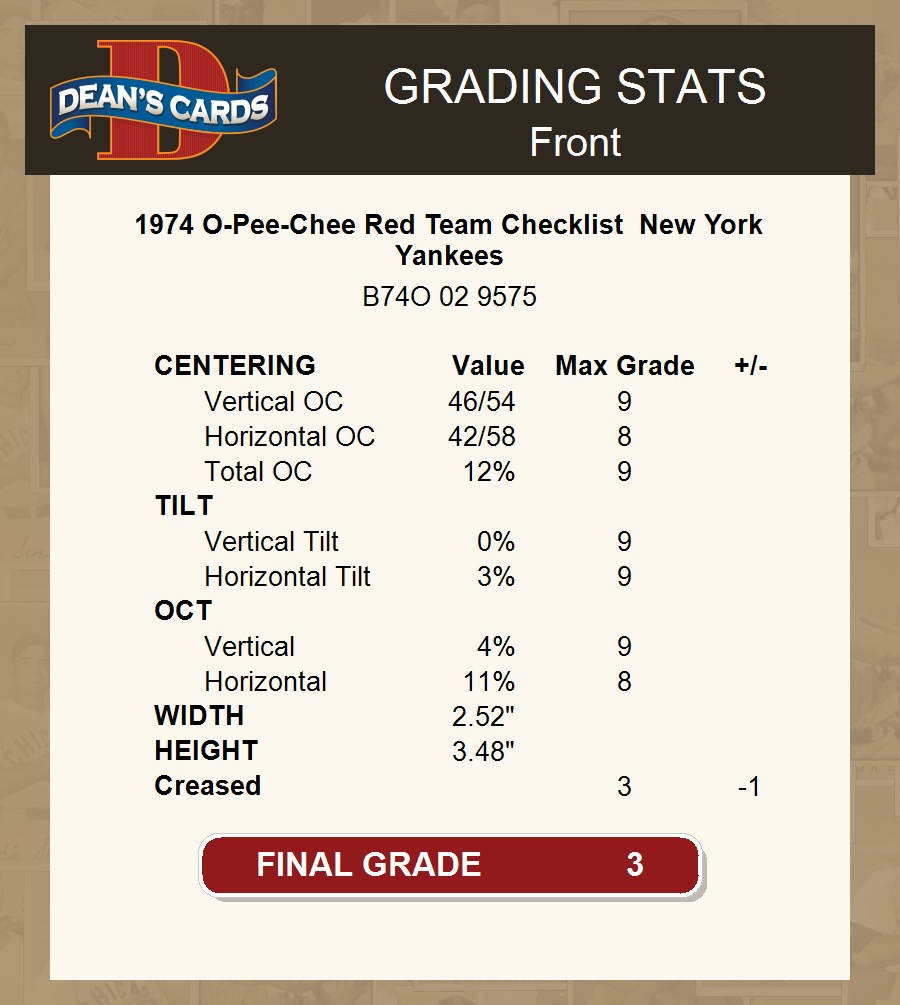 DEAN'S CARDS

GRADING STATS
Front

1974 O-Pee-Chee Red Team Checklist New York Yankees

B74O 02 9575

| CENTERING | Value | Max Grade | +/- |
|---|---|---|---|
| Vertical OC | 46/54 | 9 | |
| Horizontal OC | 42/58 | 8 | |
| Total OC | 12% | 9 | |
| TILT | | | |
| Vertical Tilt | 0% | 9 | |
| Horizontal Tilt | 3% | 9 | |
| OCT | | | |
| Vertical | 4% | 9 | |
| Horizontal | 11% | 8 | |
| WIDTH | 2.52" | | |
| HEIGHT | 3.48" | | |
| Creased | | 3 | -1 |

FINAL GRADE 3